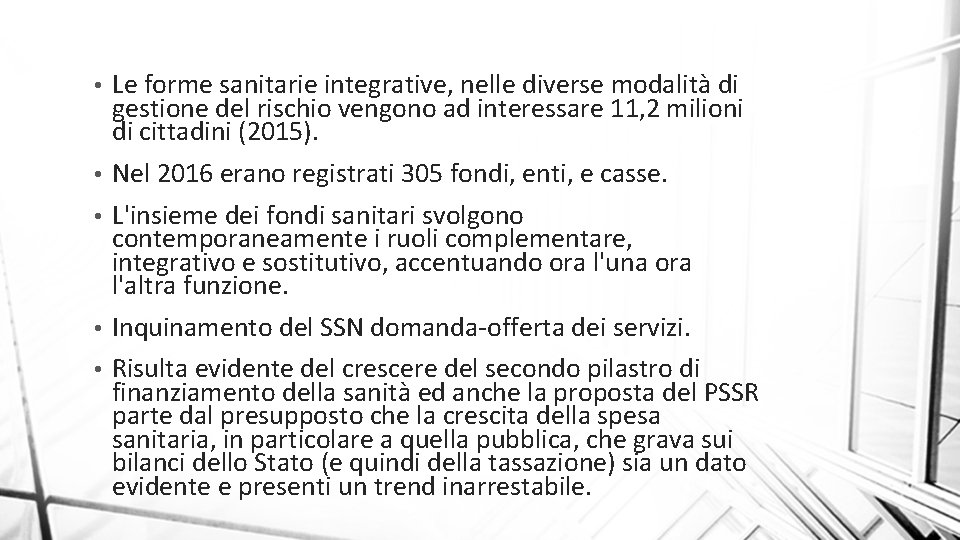 • Le forme sanitarie integrative, nelle diverse modalità di gestione del rischio vengono ad interessare 11,2 milioni di cittadini (2015).

• Nel 2016 erano registrati 305 fondi, enti, e casse.

• L'insieme dei fondi sanitari svolgono contemporaneamente i ruoli complementare, integrativo e sostitutivo, accentuando ora l'una ora l'altra funzione.

• Inquinamento del SSN domanda-offerta dei servizi.

• Risulta evidente del crescere del secondo pilastro di finanziamento della sanità ed anche la proposta del PSSR parte dal presupposto che la crescita della spesa sanitaria, in particolare a quella pubblica, che grava sui bilanci dello Stato (e quindi della tassazione) sia un dato evidente e presenti un trend inarrestabile.